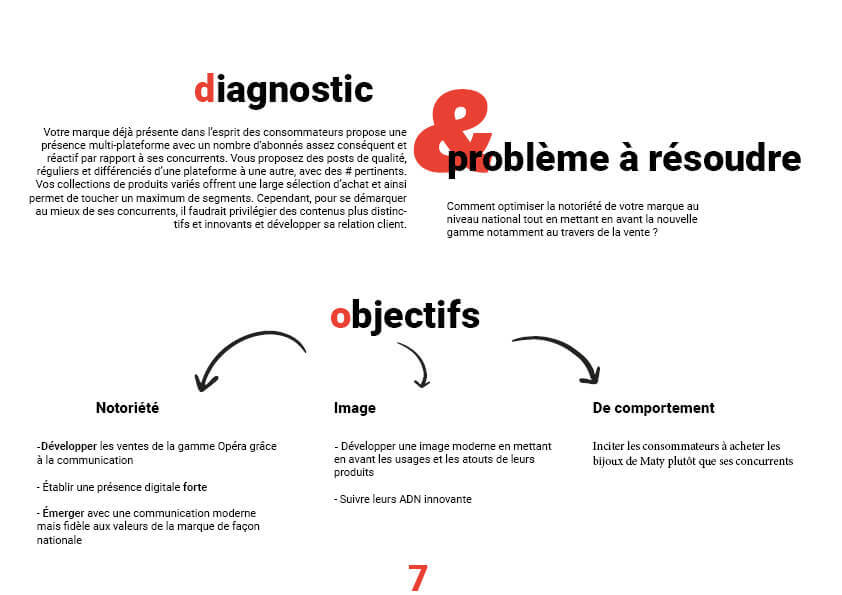 diagnostic

Votre marque déjà présente dans l'esprit des consommateurs propose une présence multi-plateforme avec un nombre d'abonnés assez conséquent et réactif par rapport à ses concurrents. Vous proposez des posts de qualité, réguliers et différenciés d'une plateforme à une autre, avec des # pertinents. Vos collections de produits variés offrent une large sélection d'achat et ainsi permet de toucher un maximum de segments. Cependant, pour se démarquer au mieux de ses concurrents, il faudrait privilégier des contenus plus distinctifs et innovants et développer sa relation client.

& problème à résoudre

Comment optimiser la notoriété de votre marque au niveau national tout en mettant en avant la nouvelle gamme notamment au travers de la vente ?

objectifs

Notoriété

-Développer les ventes de la gamme Opéra grâce à la communication

- Établir une présence digitale forte

- Émerger avec une communication moderne mais fidèle aux valeurs de la marque de façon nationale

Image

- Développer une image moderne en mettant en avant les usages et les atouts de leurs produits

- Suivre leurs ADN innovante

De comportement

Inciter les consommateurs à acheter les bijoux de Maty plutôt que ses concurrents

7